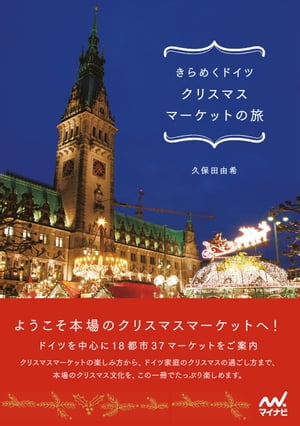 きらめくドイツ
クリスマス
マーケットの旅

久保田由希

ようこそ本場のクリスマスマーケットへ！

ドイツを中心に18都市37マーケットをご案内

クリスマスマーケットの楽しみ方から、ドイツ家庭のクリスマスの過ごし方まで、本場のクリスマス文化を、この一冊でたっぷり楽しめます。

マイナビ